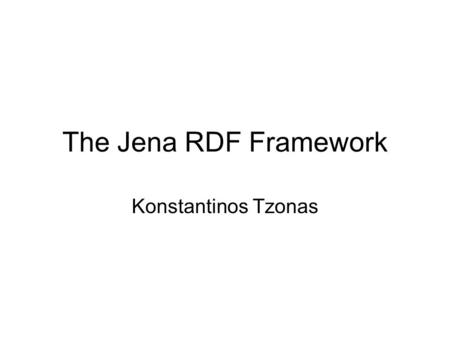 The Jena RDF Framework

Konstantinos Tzonas